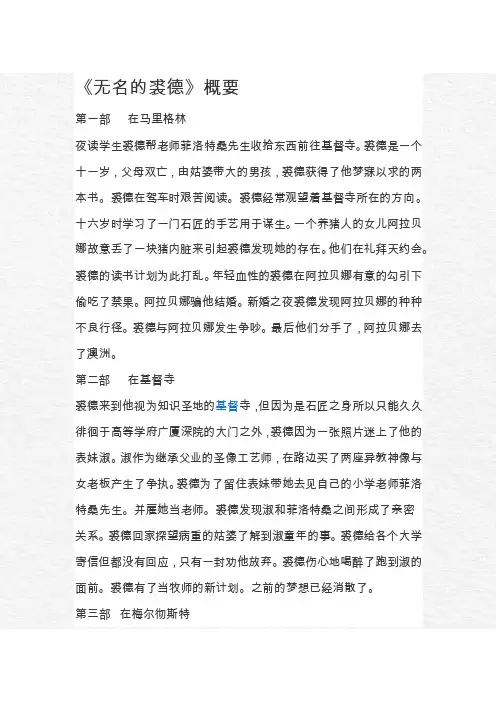 《无名的裘德》概要

第一部　在马里格林

夜读学生裘德帮老师菲洛特桑先生收拾东西前往基督寺。裘德是一个十一岁，父母双亡，由姑婆带大的男孩，裘德获得了他梦寐以求的两本书。裘德在驾车时艰苦阅读。裘德经常观望着基督寺所在的方向。十六岁时学习了一门石匠的手艺用于谋生。一个养猪人的女儿阿拉贝娜故意丢了一块猪内脏来引起裘德发现她的存在。他们在礼拜天约会。裘德的读书计划为此打乱。年轻血性的裘德在阿拉贝娜有意的勾引下偷吃了禁果。阿拉贝娜骗他结婚。新婚之夜裘德发现阿拉贝娜的种种不良行径。裘德与阿拉贝娜发生争吵。最后他们分手了，阿拉贝娜去了澳洲。

第二部　在基督寺

裘德来到他视为知识圣地的基督寺，但因为是石匠之身所以只能久久徘徊于高等学府广厦深院的大门之外，裘德因为一张照片迷上了他的表妹淑。淑作为继承父业的圣像工艺师，在路边买了两座异教神像与女老板产生了争执。裘德为了留住表妹带她去见自己的小学老师菲洛特桑先生。并雇她当老师。裘德发现淑和菲洛特桑之间形成了亲密关系。裘德回家探望病重的姑婆了解到淑童年的事。裘德给各个大学寄信但都没有回应，只有一封劝他放弃。裘德伤心地喝醉了跑到淑的面前。裘德有了当牧师的新计划。之前的梦想已经消散了。

第三部　在梅尔彻斯特